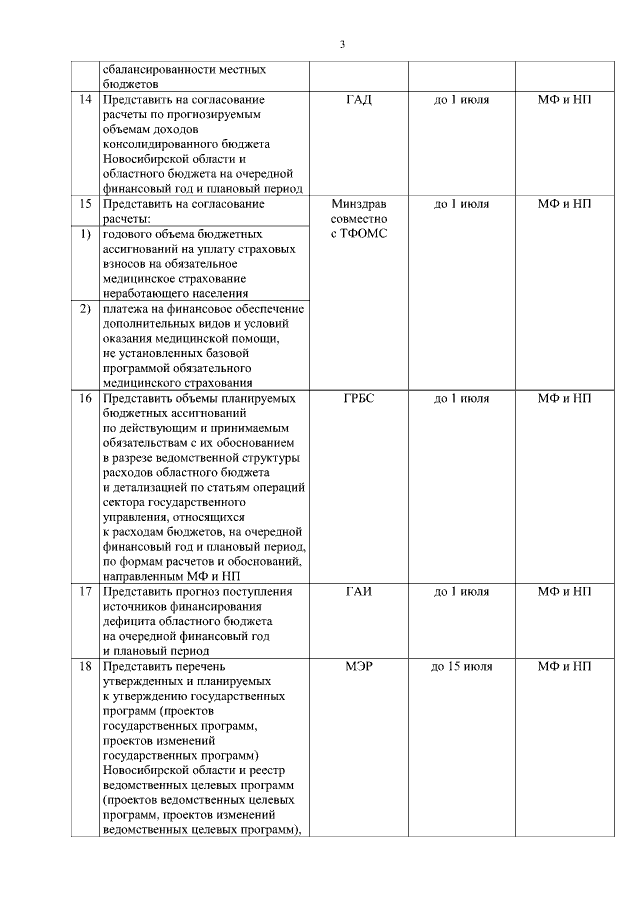 3

| | | | | |
|---|---|---|---|---|
| | сбалансированности местных бюджетов | | | |
| 14 | Представить на согласование расчеты по прогнозируемым объемам доходов консолидированного бюджета Новосибирской области и областного бюджета на очередной финансовый год и плановый период | ГАД | до 1 июля | МФ и НП |
| 15 | Представить на согласование расчеты: | Минздрав совместно с ТФОМС | до 1 июля | МФ и НП |
| 1) | годового объема бюджетных ассигнований на уплату страховых взносов на обязательное медицинское страхование неработающего населения | | | |
| 2) | платежа на финансовое обеспечение дополнительных видов и условий оказания медицинской помощи, не установленных базовой программой обязательного медицинского страхования | | | |
| 16 | Представить объемы планируемых бюджетных ассигнований по действующим и принимаемым обязательствам с их обоснованием в разрезе ведомственной структуры расходов областного бюджета и детализацией по статьям операций сектора государственного управления, относящихся к расходам бюджетов, на очередной финансовый год и плановый период, по формам расчетов и обоснований, направленным МФ и НП | ГРБС | до 1 июля | МФ и НП |
| 17 | Представить прогноз поступления источников финансирования дефицита областного бюджета на очередной финансовый год и плановый период | ГАИ | до 1 июля | МФ и НП |
| 18 | Представить перечень утвержденных и планируемых к утверждению государственных программ (проектов государственных программ, проектов изменений государственных программ) Новосибирской области и реестр ведомственных целевых программ (проектов ведомственных целевых программ, проектов изменений ведомственных целевых программ), | МЭР | до 15 июля | МФ и НП |